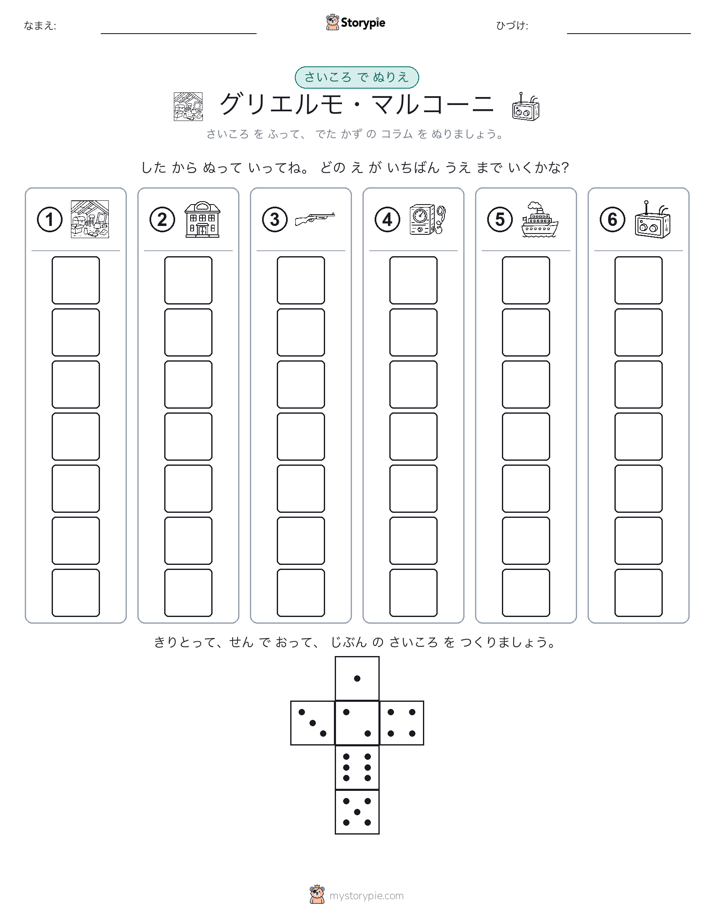 なまえ:

Storypie

ひづけ:

さいころ で ぬりえ

グリエルモ・マルコーニ

さいころ を ふって、 でた かず の コラム を ぬりましょう。

した から ぬって いってね。 どの え が いちばん うえ まで いくかな?

①

②

③

④

⑤

⑥

きりとって、せん で おって、 じぶん の さいころ を つくりましょう。

mystorypie.com